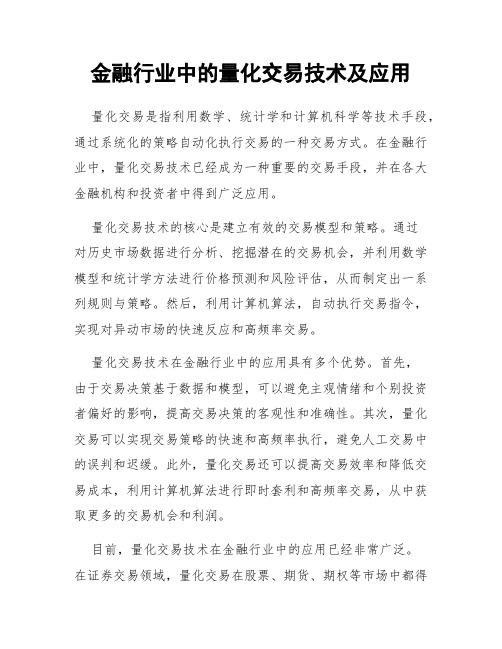 金融行业中的量化交易技术及应用

量化交易是指利用数学、统计学和计算机科学等技术手段，通过系统化的策略自动化执行交易的一种交易方式。在金融行业中，量化交易技术已经成为一种重要的交易手段，并在各大金融机构和投资者中得到广泛应用。

量化交易技术的核心是建立有效的交易模型和策略。通过对历史市场数据进行分析、挖掘潜在的交易机会，并利用数学模型和统计学方法进行价格预测和风险评估，从而制定出一系列规则与策略。然后，利用计算机算法，自动执行交易指令，实现对异动市场的快速反应和高频率交易。

量化交易技术在金融行业中的应用具有多个优势。首先，由于交易决策基于数据和模型，可以避免主观情绪和个别投资者偏好的影响，提高交易决策的客观性和准确性。其次，量化交易可以实现交易策略的快速和高频率执行，避免人工交易中的误判和迟缓。此外，量化交易还可以提高交易效率和降低交易成本，利用计算机算法进行即时套利和高频率交易，从中获取更多的交易机会和利润。

目前，量化交易技术在金融行业中的应用已经非常广泛。在证券交易领域，量化交易在股票、期货、期权等市场中都得